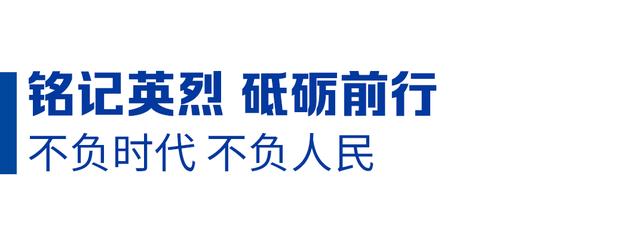 铭记英烈 砥砺前行
不负时代 不负人民